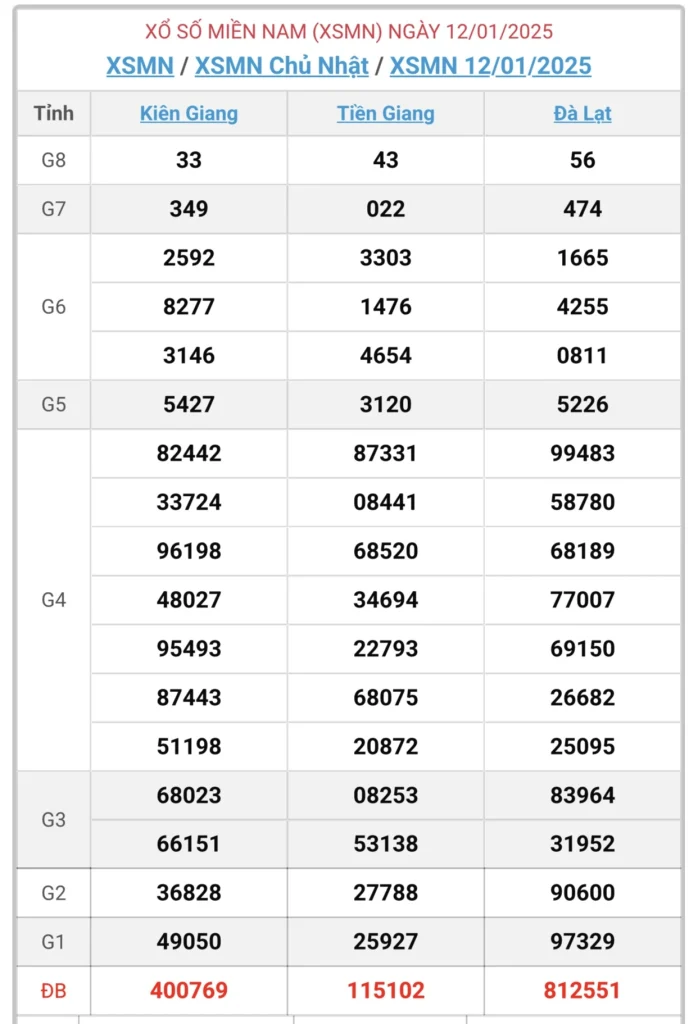 XỔ SỐ MIỀN NAM (XSMN) NGÀY 12/01/2025

XSMN / XSMN Chủ Nhật / XSMN 12/01/2025

| Tỉnh | Kiên Giang | Tiền Giang | Đà Lạt |
|---|---|---|---|
| G8 | 33 | 43 | 56 |
| G7 | 349 | 022 | 474 |
| G6 | 2592 | 3303 | 1665 |
| | 8277 | 1476 | 4255 |
| | 3146 | 4654 | 0811 |
| G5 | 5427 | 3120 | 5226 |
| G4 | 82442 | 87331 | 99483 |
| | 33724 | 08441 | 58780 |
| | 96198 | 68520 | 68189 |
| | 48027 | 34694 | 77007 |
| | 95493 | 22793 | 69150 |
| | 87443 | 68075 | 26682 |
| | 51198 | 20872 | 25095 |
| G3 | 68023 | 08253 | 83964 |
| | 66151 | 53138 | 31952 |
| G2 | 36828 | 27788 | 90600 |
| G1 | 49050 | 25927 | 97329 |
| ĐB | 400769 | 115102 | 812551 |